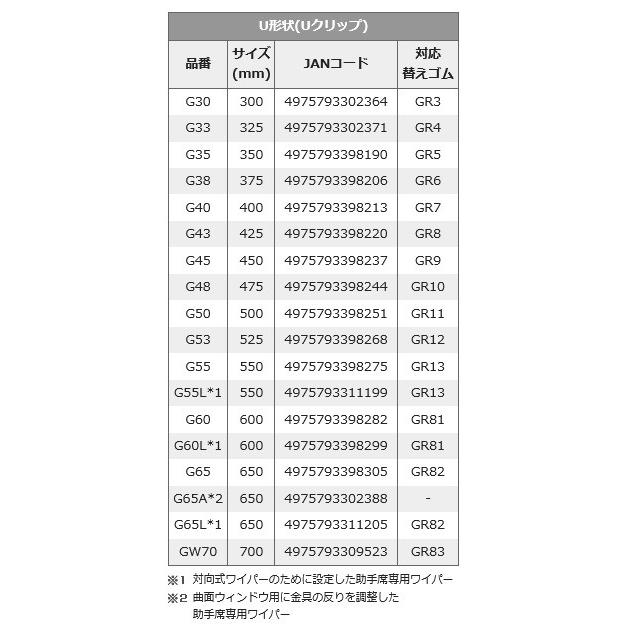 U形状(Uクリップ)

| 品番 | サイズ (mm) | JANコード | 対応 替えゴム |
|---|---|---|---|
| G30 | 300 | 4975793302364 | GR3 |
| G33 | 325 | 4975793302371 | GR4 |
| G35 | 350 | 4975793398190 | GR5 |
| G38 | 375 | 4975793398206 | GR6 |
| G40 | 400 | 4975793398213 | GR7 |
| G43 | 425 | 4975793398220 | GR8 |
| G45 | 450 | 4975793398237 | GR9 |
| G48 | 475 | 4975793398244 | GR10 |
| G50 | 500 | 4975793398251 | GR11 |
| G53 | 525 | 4975793398268 | GR12 |
| G55 | 550 | 4975793398275 | GR13 |
| G55L*1 | 550 | 4975793311199 | GR13 |
| G60 | 600 | 4975793398282 | GR81 |
| G60L*1 | 600 | 4975793398299 | GR81 |
| G65 | 650 | 4975793398305 | GR82 |
| G65A*2 | 650 | 4975793302388 | - |
| G65L*1 | 650 | 4975793311205 | GR82 |
| GW70 | 700 | 4975793309523 | GR83 |

※1 対向式ワイパーのために設定した助手席専用ワイパー
※2 曲面ウィンドウ用に金具の反りを調整した助手席専用ワイパー